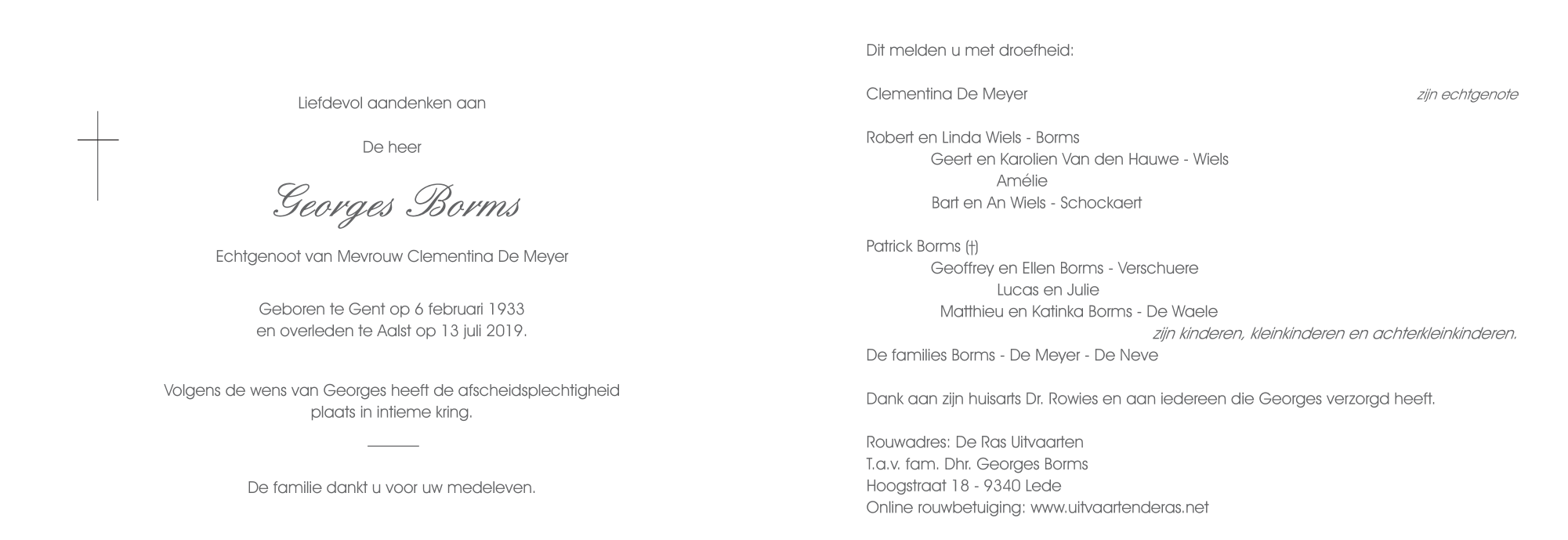 Liefdevol aandenken aan

De heer

Georges Borms

Echtgenoot van Mevrouw Clementina De Meyer

Geboren te Gent op 6 februari 1933
en overleden te Aalst op 13 juli 2019.

Volgens de wens van Georges heeft de afscheidsplechtigheid plaats in intieme kring.

De familie dankt u voor uw medeleven.

Dit melden u met droefheid:

Clementina De Meyer zijn echtgenote

Robert en Linda Wiels - Borms
Geert en Karolien Van den Hauwe - Wiels
Amélie
Bart en An Wiels - Schockaert

Patrick Borms (†)
Geoffrey en Ellen Borms - Verschuere
Lucas en Julie
Matthieu en Katinka Borms - De Waele
zijn kinderen, kleinkinderen en achterkleinkinderen.
De families Borms - De Meyer - De Neve

Dank aan zijn huisarts Dr. Rowies en aan iedereen die Georges verzorgd heeft.

Rouwadres: De Ras Uitvaarten
T.a.v. fam. Dhr. Georges Borms
Hoogstraat 18 - 9340 Lede
Online rouwbetuiging: www.uitvaartenderas.net